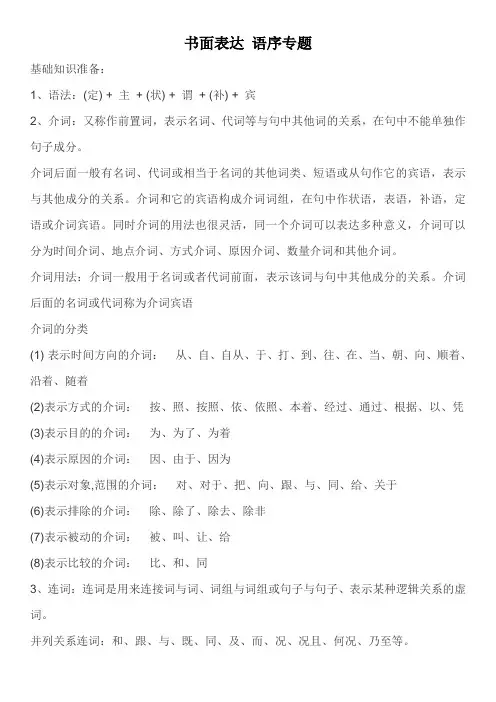 书面表达 语序专题

基础知识准备：

1、语法：(定) + 主 + (状) + 谓 + (补) + 宾

2、介词：又称作前置词，表示名词、代词等与句中其他词的关系，在句中不能单独作句子成分。

介词后面一般有名词、代词或相当于名词的其他词类、短语或从句作它的宾语，表示与其他成分的关系。介词和它的宾语构成介词词组，在句中作状语，表语，补语，定语或介词宾语。同时介词的用法也很灵活，同一个介词可以表达多种意义，介词可以分为时间介词、地点介词、方式介词、原因介词、数量介词和其他介词。

介词用法：介词一般用于名词或者代词前面，表示该词与句中其他成分的关系。介词后面的名词或代词称为介词宾语

介词的分类

(1) 表示时间方向的介词： 从、自、自从、于、打、到、往、在、当、朝、向、顺着、沿着、随着

(2)表示方式的介词： 按、照、按照、依、依照、本着、经过、通过、根据、以、凭

(3)表示目的的介词： 为、为了、为着

(4)表示原因的介词： 因、由于、因为

(5)表示对象,范围的介词： 对、对于、把、向、跟、与、同、给、关于

(6)表示排除的介词： 除、除了、除去、除非

(7)表示被动的介词： 被、叫、让、给

(8)表示比较的介词： 比、和、同

3、连词：连词是用来连接词与词、词组与词组或句子与句子、表示某种逻辑关系的虚词。

并列关系连词：和、跟、与、既、同、及、而、况、况且、何况、乃至等。